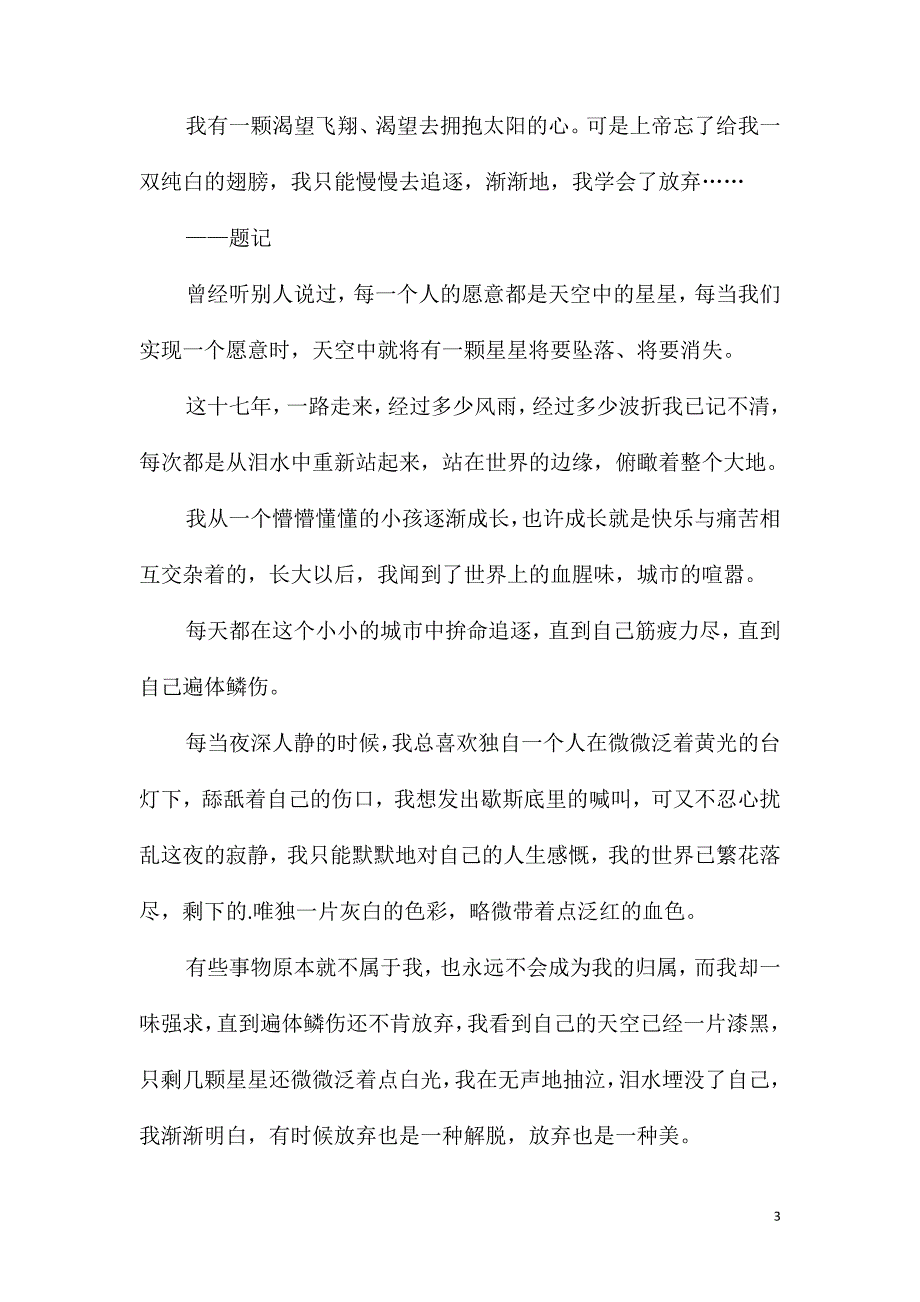 我有一颗渴望飞翔、渴望去拥抱太阳的心。可是上帝忘了给我一双纯白的翅膀，我只能慢慢去追逐，渐渐地，我学会了放弃……

——题记

曾经听别人说过，每一个人的愿意都是天空中的星星，每当我们实现一个愿意时，天空中就将有一颗星星将要坠落、将要消失。

这十七年，一路走来，经过多少风雨，经过多少波折我已记不清，每次都是从泪水中重新站起来，站在世界的边缘，俯瞰着整个大地。

我从一个懵懵懂懂的小孩逐渐成长，也许成长就是快乐与痛苦相互交杂着的，长大以后，我闻到了世界上的血腥味，城市的喧嚣。

每天都在这个小小的城市中拚命追逐，直到自己筋疲力尽，直到自己遍体鳞伤。

每当夜深人静的时候，我总喜欢独自一个人在微微泛着黄光的台灯下，舔舐着自己的伤口，我想发出歇斯底里的喊叫，可又不忍心扰乱这夜的寂静，我只能默默地对自己的人生感慨，我的世界已繁花落尽，剩下的.唯独一片灰白的色彩，略微带着点泛红的血色。

有些事物原本就不属于我，也永远不会成为我的归属，而我却一味强求，直到遍体鳞伤还不肯放弃，我看到自己的天空已经一片漆黑，只剩几颗星星还微微泛着点白光，我在无声地抽泣，泪水埋没了自己，我渐渐明白，有时候放弃也是一种解脱，放弃也是一种美。

3